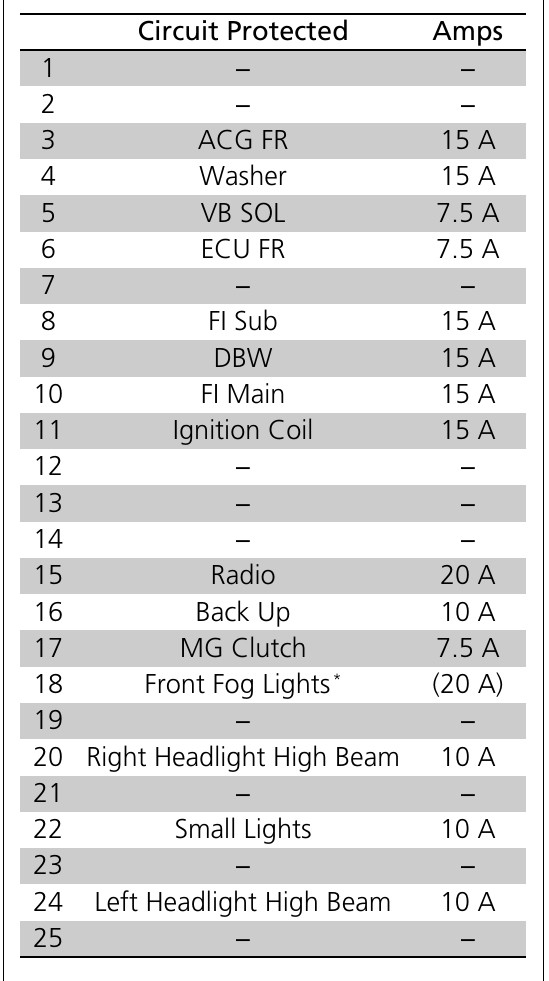 | | Circuit Protected | Amps |
|---|---|---|
| 1 | – | – |
| 2 | – | – |
| 3 | ACG FR | 15 A |
| 4 | Washer | 15 A |
| 5 | VB SOL | 7.5 A |
| 6 | ECU FR | 7.5 A |
| 7 | – | – |
| 8 | FI Sub | 15 A |
| 9 | DBW | 15 A |
| 10 | FI Main | 15 A |
| 11 | Ignition Coil | 15 A |
| 12 | – | – |
| 13 | – | – |
| 14 | – | – |
| 15 | Radio | 20 A |
| 16 | Back Up | 10 A |
| 17 | MG Clutch | 7.5 A |
| 18 | Front Fog Lights* | (20 A) |
| 19 | – | – |
| 20 | Right Headlight High Beam | 10 A |
| 21 | – | – |
| 22 | Small Lights | 10 A |
| 23 | – | – |
| 24 | Left Headlight High Beam | 10 A |
| 25 | – | – |